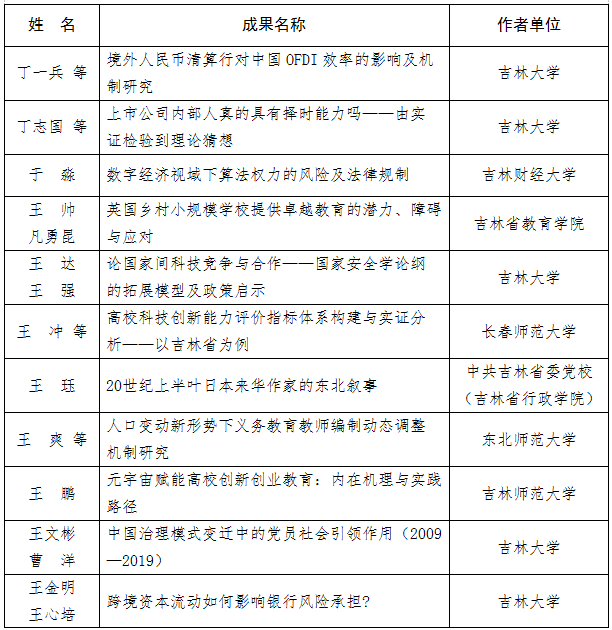 | 姓　名 | 成果名称 | 作者单位 |
|---|---|---|
| 丁一兵 等 | 境外人民币清算行对中国 OFDI 效率的影响及机制研究 | 吉林大学 |
| 丁志国 等 | 上市公司内部人真的具有择时能力吗——由实证检验到理论猜想 | 吉林大学 |
| 于　淼 | 数字经济视域下算法权力的风险及法律规制 | 吉林财经大学 |
| 王　帅 凡勇昆 | 英国乡村小规模学校提供卓越教育的潜力、障碍与应对 | 吉林省教育学院 |
| 王　达 王　强 | 论国家间科技竞争与合作——国家安全学论纲的拓展模型及政策启示 | 吉林大学 |
| 王　冲 等 | 高校科技创新能力评价指标体系构建与实证分析——以吉林省为例 | 长春师范大学 |
| 王　珏 | 20世纪上半叶日本来华作家的东北叙事 | 中共吉林省委党校（吉林省行政学院） |
| 王　爽 等 | 人口变动新形势下义务教育教师编制动态调整机制研究 | 东北师范大学 |
| 王　鹏 | 元宇宙赋能高校创新创业教育：内在机理与实践路径 | 吉林师范大学 |
| 王文彬 曹　洋 | 中国治理模式变迁中的党员社会引领作用（2009—2019） | 吉林大学 |
| 王金明 王心培 | 跨境资本流动如何影响银行风险承担？ | 吉林大学 |